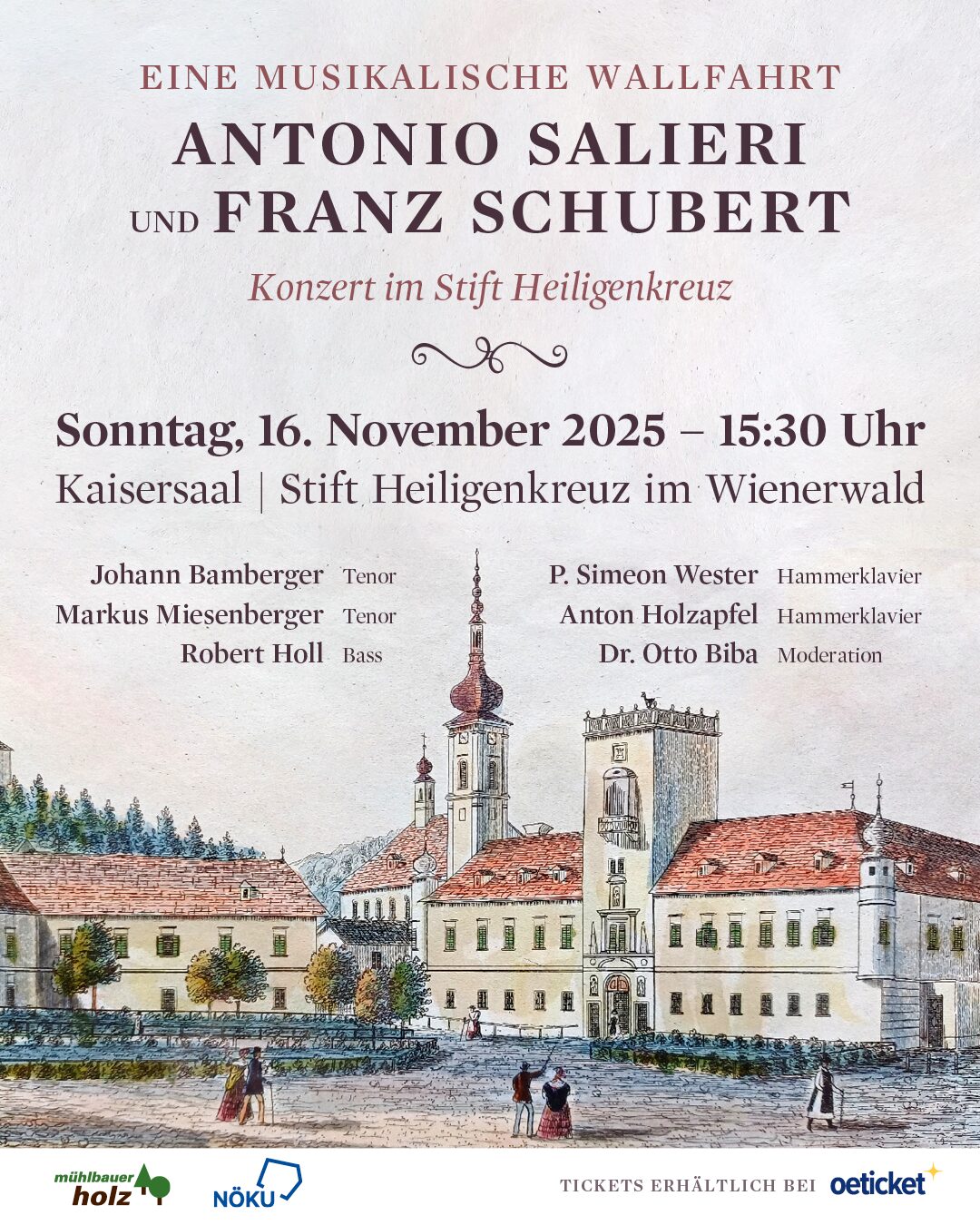 EINE MUSIKALISCHE WALLFAHRT

ANTONIO SALIERI
UND FRANZ SCHUBERT

Konzert im Stift Heiligenkreuz

Sonntag, 16. November 2025 – 15:30 Uhr

Kaisersaal | Stift Heiligenkreuz im Wienerwald

Johann Bamberger Tenor
Markus Miesenberger Tenor
Robert Holl Bass

P. Simeon Wester Hammerklavier
Anton Holzapfel Hammerklavier
Dr. Otto Biba Moderation

mühlbauer holz

NÖKU

TICKETS ERHÄLTLICH BEI oeticket